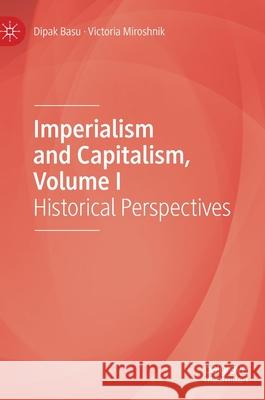 Dipak Basu · Victoria Miroshnik

Imperialism and Capitalism, Volume I
Historical Perspectives

Kraina Książek